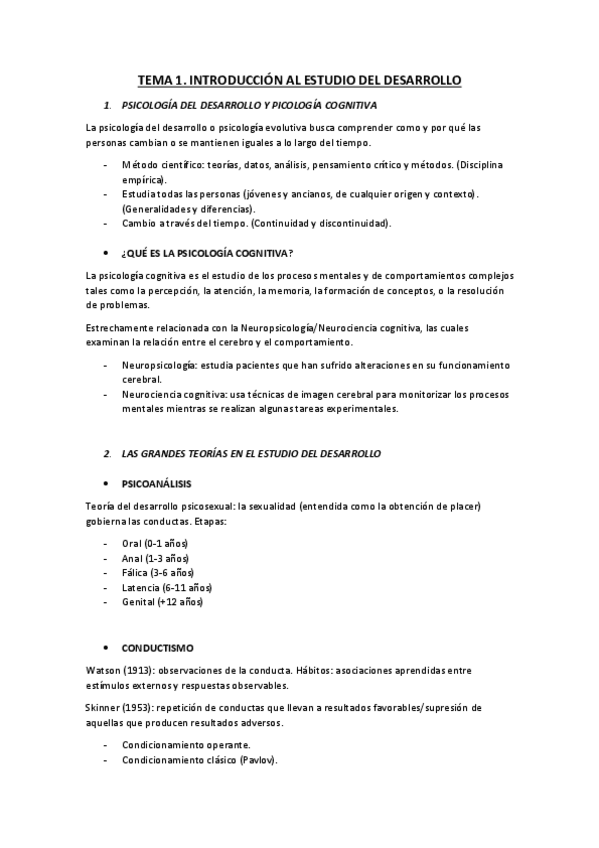 TEMA 1. INTRODUCCIÓN AL ESTUDIO DEL DESARROLLO

1. PSICOLOGÍA DEL DESARROLLO Y PICOLOGÍA COGNITIVA

La psicología del desarrollo o psicología evolutiva busca comprender como y por qué las personas cambian o se mantienen iguales a lo largo del tiempo.

- Método científico: teorías, datos, análisis, pensamiento crítico y métodos. (Disciplina empírica).
- Estudia todas las personas (jóvenes y ancianos, de cualquier origen y contexto). (Generalidades y diferencias).
- Cambio a través del tiempo. (Continuidad y discontinuidad).

• ¿QUÉ ES LA PSICOLOGÍA COGNITIVA?

La psicología cognitiva es el estudio de los procesos mentales y de comportamientos complejos tales como la percepción, la atención, la memoria, la formación de conceptos, o la resolución de problemas.

Estrechamente relacionada con la Neuropsicología/Neurociencia cognitiva, las cuales examinan la relación entre el cerebro y el comportamiento.

- Neuropsicología: estudia pacientes que han sufrido alteraciones en su funcionamiento cerebral.
- Neurociencia cognitiva: usa técnicas de imagen cerebral para monitorizar los procesos mentales mientras se realizan algunas tareas experimentales.

2. LAS GRANDES TEORÍAS EN EL ESTUDIO DEL DESARROLLO

• PSICOANÁLISIS

Teoría del desarrollo psicosexual: la sexualidad (entendida como la obtención de placer) gobierna las conductas. Etapas:

- Oral (0-1 años)
- Anal (1-3 años)
- Fálica (3-6 años)
- Latencia (6-11 años)
- Genital (+12 años)

• CONDUCTISMO

Watson (1913): observaciones de la conducta. Hábitos: asociaciones aprendidas entre estímulos externos y respuestas observables.

Skinner (1953): repetición de conductas que llevan a resultados favorables/supresión de aquellas que producen resultados adversos.

- Condicionamiento operante.
- Condicionamiento clásico (Pavlov).